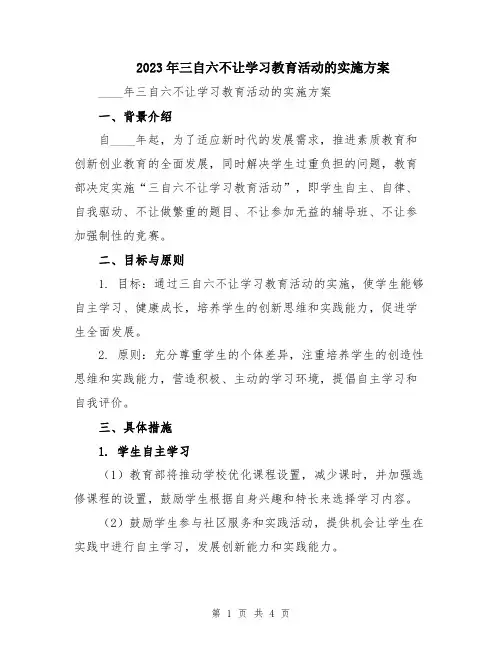 2023年三自六不让学习教育活动的实施方案

____年三自六不让学习教育活动的实施方案

一、背景介绍

自____年起，为了适应新时代的发展需求，推进素质教育和创新创业教育的全面发展，同时解决学生过重负担的问题，教育部决定实施“三自六不让学习教育活动”，即学生自主、自律、自我驱动、不让做繁重的题目、不让参加无益的辅导班、不让参加强制性的竞赛。

二、目标与原则

1. 目标：通过三自六不让学习教育活动的实施，使学生能够自主学习、健康成长，培养学生的创新思维和实践能力，促进学生全面发展。

2. 原则：充分尊重学生的个体差异，注重培养学生的创造性思维和实践能力，营造积极、主动的学习环境，提倡自主学习和自我评价。

三、具体措施

1. 学生自主学习

（1）教育部将推动学校优化课程设置，减少课时，并加强选修课程的设置，鼓励学生根据自身兴趣和特长来选择学习内容。

（2）鼓励学生参与社区服务和实践活动，提供机会让学生在实践中进行自主学习，发展创新能力和实践能力。

第 1 页 共 4 页